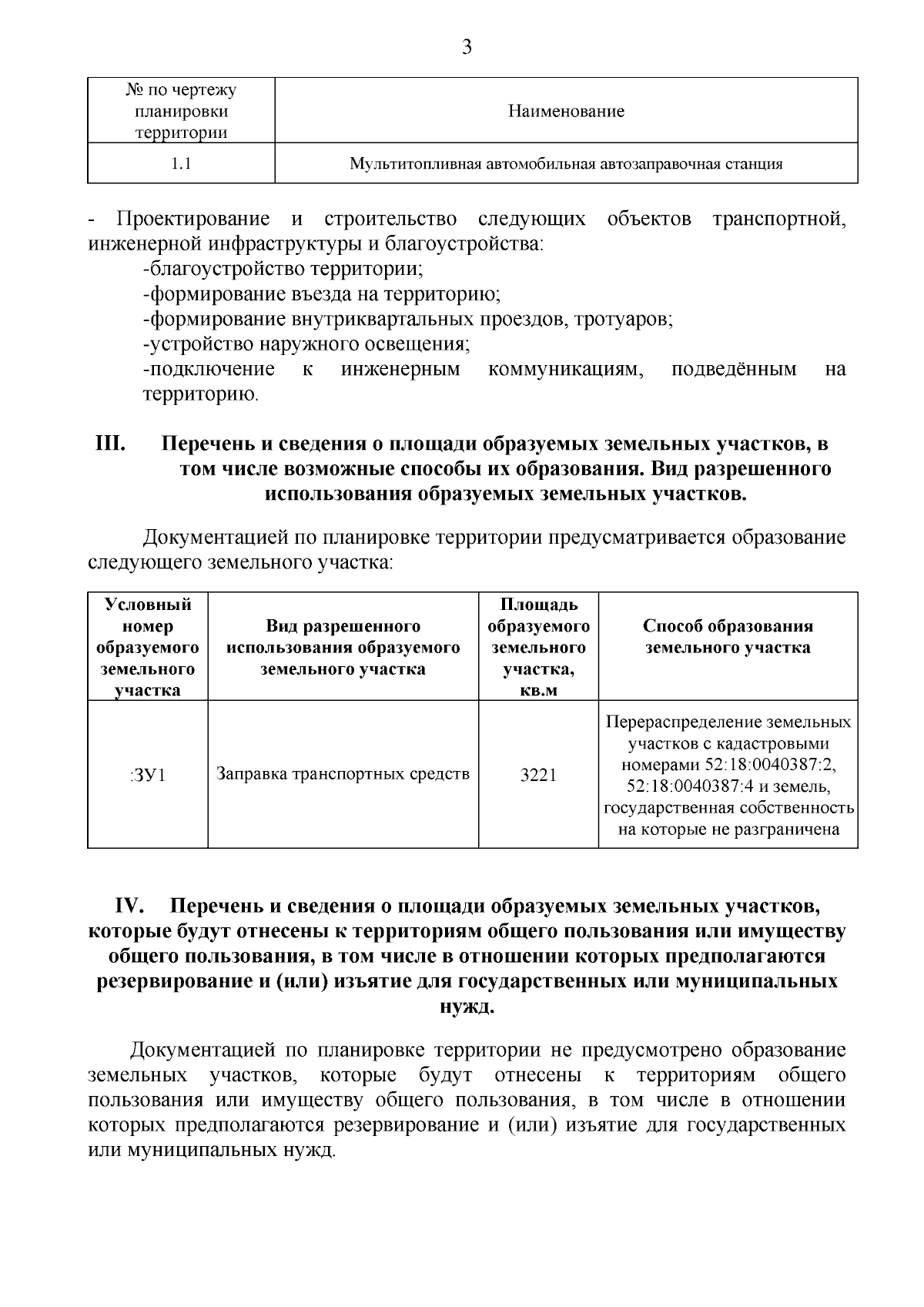 3

| № по чертежу планировки территории | Наименование |
|---|---|
| 1.1 | Мультитопливная автомобильная автозаправочная станция |

- Проектирование и строительство следующих объектов транспортной, инженерной инфраструктуры и благоустройства:

-благоустройство территории;

-формирование въезда на территорию;

-формирование внутриквартальных проездов, тротуаров;

-устройство наружного освещения;

-подключение к инженерным коммуникациям, подведённым на территорию.

III. Перечень и сведения о площади образуемых земельных участков, в том числе возможные способы их образования. Вид разрешенного использования образуемых земельных участков.

Документацией по планировке территории предусматривается образование следующего земельного участка:

| Условный номер образуемого земельного участка | Вид разрешенного использования образуемого земельного участка | Площадь образуемого земельного участка, кв.м | Способ образования земельного участка |
|---|---|---|---|
| :ЗУ1 | Заправка транспортных средств | 3221 | Перераспределение земельных участков с кадастровыми номерами 52:18:0040387:2, 52:18:0040387:4 и земель, государственная собственность на которые не разграничена |

IV. Перечень и сведения о площади образуемых земельных участков, которые будут отнесены к территориям общего пользования или имуществу общего пользования, в том числе в отношении которых предполагаются резервирование и (или) изъятие для государственных или муниципальных нужд.

Документацией по планировке территории не предусмотрено образование земельных участков, которые будут отнесены к территориям общего пользования или имуществу общего пользования, в том числе в отношении которых предполагаются резервирование и (или) изъятие для государственных или муниципальных нужд.